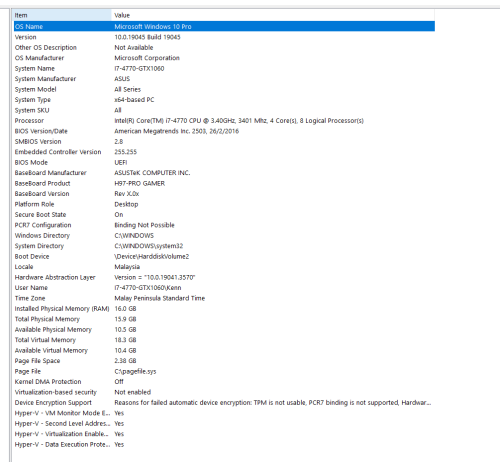 | Item | Value |
|---|---|
| OS Name | Microsoft Windows 10 Pro |
| Version | 10.0.19045 Build 19045 |
| Other OS Description | Not Available |
| OS Manufacturer | Microsoft Corporation |
| System Name | I7-4770-GTX1060 |
| System Manufacturer | ASUS |
| System Model | All Series |
| System Type | x64-based PC |
| System SKU | All |
| Processor | Intel(R) Core(TM) i7-4770 CPU @ 3.40GHz, 3401 Mhz, 4 Core(s), 8 Logical Processor(s) |
| BIOS Version/Date | American Megatrends Inc. 2503, 26/2/2016 |
| SMBIOS Version | 2.8 |
| Embedded Controller Version | 255.255 |
| BIOS Mode | UEFI |
| BaseBoard Manufacturer | ASUSTeK COMPUTER INC. |
| BaseBoard Product | H97-PRO GAMER |
| BaseBoard Version | Rev X.0x |
| Platform Role | Desktop |
| Secure Boot State | On |
| PCR7 Configuration | Binding Not Possible |
| Windows Directory | C:\WINDOWS |
| System Directory | C:\WINDOWS\system32 |
| Boot Device | \Device\HarddiskVolume2 |
| Locale | Malaysia |
| Hardware Abstraction Layer | Version = "10.0.19041.3570" |
| User Name | I7-4770-GTX1060\Kenn |
| Time Zone | Malay Peninsula Standard Time |
| Installed Physical Memory (RAM) | 16.0 GB |
| Total Physical Memory | 15.9 GB |
| Available Physical Memory | 10.5 GB |
| Total Virtual Memory | 18.3 GB |
| Available Virtual Memory | 10.4 GB |
| Page File Space | 2.38 GB |
| Page File | C:\pagefile.sys |
| Kernel DMA Protection | Off |
| Virtualization-based security | Not enabled |
| Device Encryption Support | Reasons for failed automatic device encryption: TPM is not usable, PCR7 binding is not supported, Hardwar... |
| Hyper-V - VM Monitor Mode E... | Yes |
| Hyper-V - Second Level Addres... | Yes |
| Hyper-V - Virtualization Enable... | Yes |
| Hyper-V - Data Execution Prote... | Yes |